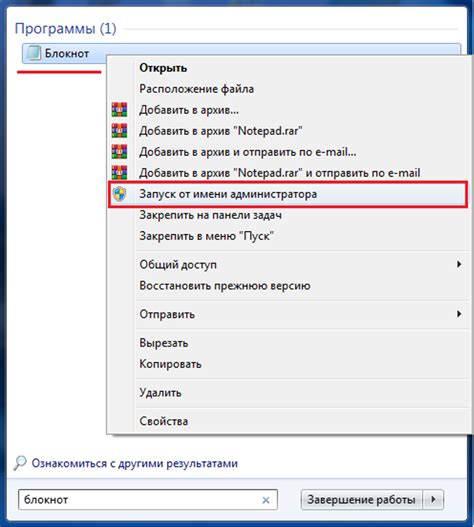 Программы (1)

Блокнот

Открыть
Расположение файла
Добавить в архив...
Добавить в архив "Notepad.rar"
Добавить в архив и отправить по e-mail...
Добавить в архив "Notepad.rar" и отправить по e-mail
Запуск от имени администратора
Закрепить на панели задач
Закрепить в меню "Пуск"
Общий доступ
Восстановить прежнюю версию
Отправить
Вырезать
Копировать
Удалить
Свойства

Ознакомиться с другими результатами

блокнот

Завершение работы